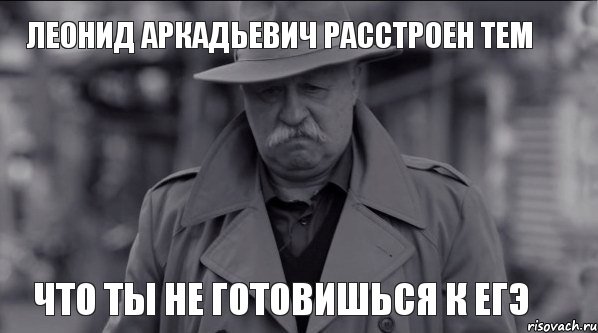 ЛЕОНИД АРКАДЬЕВИЧ РАССТРОЕН ТЕМ

ЧТО ТЫ НЕ ГОТОВИШЬСЯ К ЕГЭ

risovach.ru